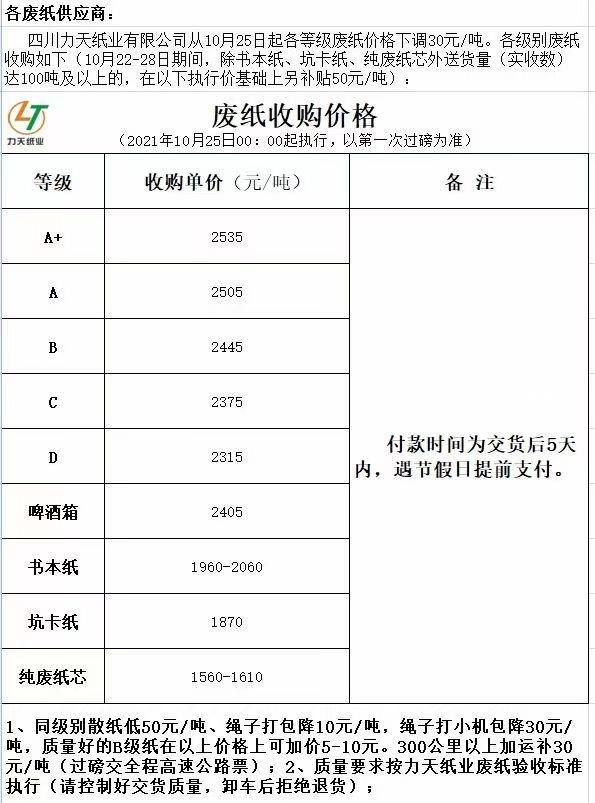 各废纸供应商：

四川力天纸业有限公司从10月25日起各等级废纸价格下调30元/吨。各级别废纸收购如下（10月22-28日期间，除书本纸、坑卡纸、纯废纸芯外送货量（实收数）达100吨及以上的，在以下执行价基础上另补贴50元/吨）：

LT 力天纸业

废纸收购价格

（2021年10月25日00：00起执行，以第一次过磅为准）

| 等级 | 收购单价（元/吨） | 备 注 |
|---|---|---|
| A+ | 2535 | 付款时间为交货后5天内，遇节假日提前支付。 |
| A | 2505 | |
| B | 2445 | |
| C | 2375 | |
| D | 2315 | |
| 啤酒箱 | 2405 | |
| 书本纸 | 1960-2060 | |
| 坑卡纸 | 1870 | |
| 纯废纸芯 | 1560-1610 | |

1、同级别散纸低50元/吨、绳子打包降10元/吨，绳子打小机包降30元/吨，质量好的B级纸在以上价格上可加价5-10元。300公里以上加运补30元/吨（过磅交全程高速公路票）；2、质量要求按力天纸业废纸验收标准执行（请控制好交货质量，卸车后拒绝退货）；